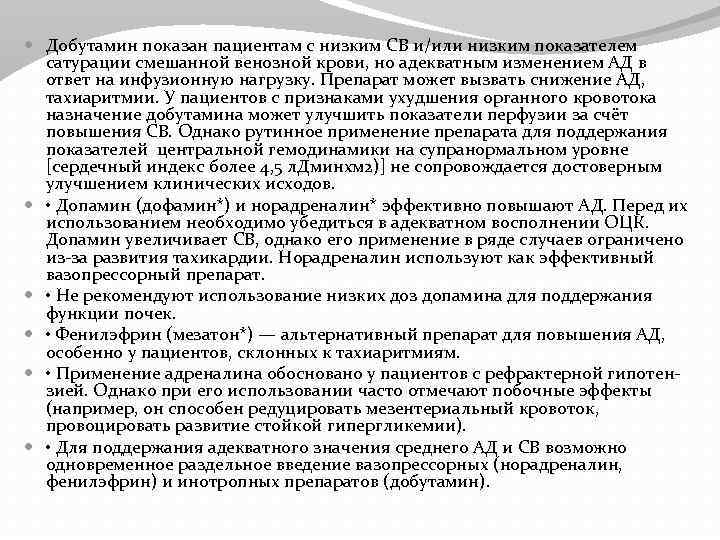 Добутамин показан пациентам с низким СВ и/или низким показателем сатурации смешанной венозной крови, но адекватным изменением АД в ответ на инфузионную нагрузку. Препарат может вызвать снижение АД, тахиаритмии. У пациентов с признаками ухудшения органного кровотока назначение добутамина может улучшить показатели перфузии за счёт повышения СВ. Однако рутинное применение препарата для поддержания показателей центральной гемодинамики на супранормальном уровне [сердечный индекс более 4,5 лДминхм2)] не сопровождается достоверным улучшением клинических исходов.

• Допамин (дофамин*) и норадреналин* эффективно повышают АД. Перед их использованием необходимо убедиться в адекватном восполнении ОЦК. Допамин увеличивает СВ, однако его применение в ряде случаев ограничено из-за развития тахикардии. Норадреналин используют как эффективный вазопрессорный препарат.

• Не рекомендуют использование низких доз допамина для поддержания функции почек.

• Фенилэфрин (мезатон*) — альтернативный препарат для повышения АД, особенно у пациентов, склонных к тахиаритмиям.

• Применение адреналина обосновано у пациентов с рефрактерной гипотензией. Однако при его использовании часто отмечают побочные эффекты (например, он способен редуцировать мезентериальный кровоток, провоцировать развитие стойкой гипергликемии).

• Для поддержания адекватного значения среднего АД и СВ возможно одновременное раздельное введение вазопрессорных (норадреналин, фенилэфрин) и инотропных препаратов (добутамин).